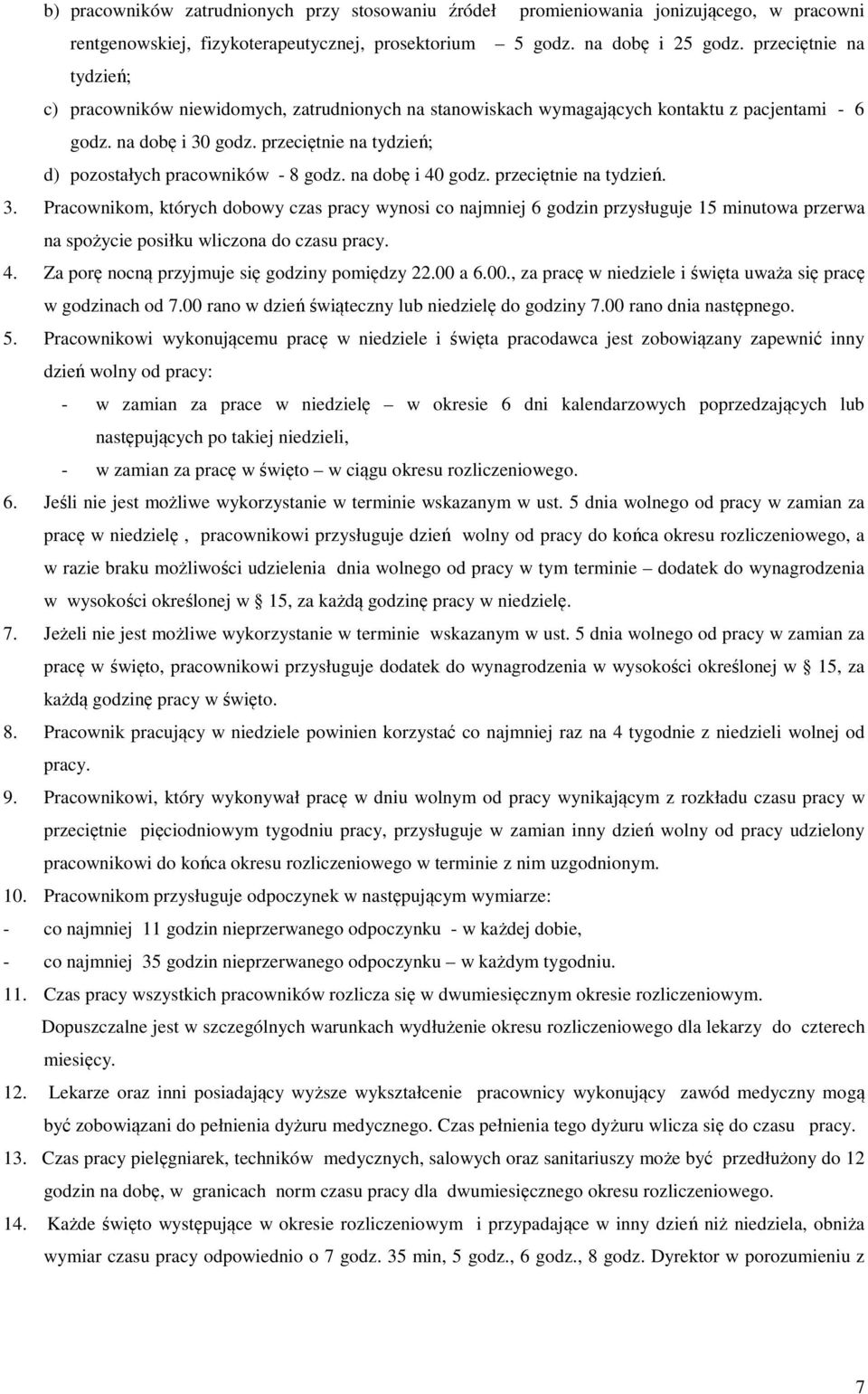 b) pracowników zatrudnionych przy stosowaniu źródeł promieniowania jonizującego, w pracowni rentgenowskiej, fizykoterapeutycznej, prosektorium 5 godz. na dobę i 25 godz. przeciętnie na tydzień;

c) pracowników niewidomych, zatrudnionych na stanowiskach wymagających kontaktu z pacjentami - 6 godz. na dobę i 30 godz. przeciętnie na tydzień;

d) pozostałych pracowników - 8 godz. na dobę i 40 godz. przeciętnie na tydzień.

3. Pracownikom, których dobowy czas pracy wynosi co najmniej 6 godzin przysługuje 15 minutowa przerwa na spożycie posiłku wliczona do czasu pracy.

4. Za porę nocną przyjmuje się godziny pomiędzy 22.00 a 6.00., za pracę w niedziele i święta uważa się pracę w godzinach od 7.00 rano w dzień świąteczny lub niedzielę do godziny 7.00 rano dnia następnego.

5. Pracownikowi wykonującemu pracę w niedziele i święta pracodawca jest zobowiązany zapewnić inny dzień wolny od pracy:

- w zamian za prace w niedzielę – w okresie 6 dni kalendarzowych poprzedzających lub następujących po takiej niedzieli,

- w zamian za pracę w święto – w ciągu okresu rozliczeniowego.

6. Jeśli nie jest możliwe wykorzystanie w terminie wskazanym w ust. 5 dnia wolnego od pracy w zamian za pracę w niedzielę , pracownikowi przysługuje dzień wolny od pracy do końca okresu rozliczeniowego, a w razie braku możliwości udzielenia dnia wolnego od pracy w tym terminie – dodatek do wynagrodzenia w wysokości określonej w § 15, za każdą godzinę pracy w niedzielę.

7. Jeżeli nie jest możliwe wykorzystanie w terminie wskazanym w ust. 5 dnia wolnego od pracy w zamian za pracę w święto, pracownikowi przysługuje dodatek do wynagrodzenia w wysokości określonej w § 15, za każdą godzinę pracy w święto.

8. Pracownik pracujący w niedziele powinien korzystać co najmniej raz na 4 tygodnie z niedzieli wolnej od pracy.

9. Pracownikowi, który wykonywał pracę w dniu wolnym od pracy wynikającym z rozkładu czasu pracy w przeciętnie pięciodniowym tygodniu pracy, przysługuje w zamian inny dzień wolny od pracy udzielony pracownikowi do końca okresu rozliczeniowego w terminie z nim uzgodnionym.

10. Pracownikom przysługuje odpoczynek w następującym wymiarze:

- co najmniej 11 godzin nieprzerwanego odpoczynku - w każdej dobie,

- co najmniej 35 godzin nieprzerwanego odpoczynku – w każdym tygodniu.

11. Czas pracy wszystkich pracowników rozlicza się w dwumiesięcznym okresie rozliczeniowym.

Dopuszczalne jest w szczególnych warunkach wydłużenie okresu rozliczeniowego dla lekarzy do czterech miesięcy.

12. Lekarze oraz inni posiadający wyższe wykształcenie pracownicy wykonujący zawód medyczny mogą być zobowiązani do pełnienia dyżuru medycznego. Czas pełnienia tego dyżuru wlicza się do czasu pracy.

13. Czas pracy pielęgniarek, techników medycznych, salowych oraz sanitariuszy może być przedłużony do 12 godzin na dobę, w granicach norm czasu pracy dla dwumiesięcznego okresu rozliczeniowego.

14. Każde święto występujące w okresie rozliczeniowym i przypadające w inny dzień niż niedziela, obniża wymiar czasu pracy odpowiednio o 7 godz. 35 min, 5 godz., 6 godz., 8 godz. Dyrektor w porozumieniu z

7